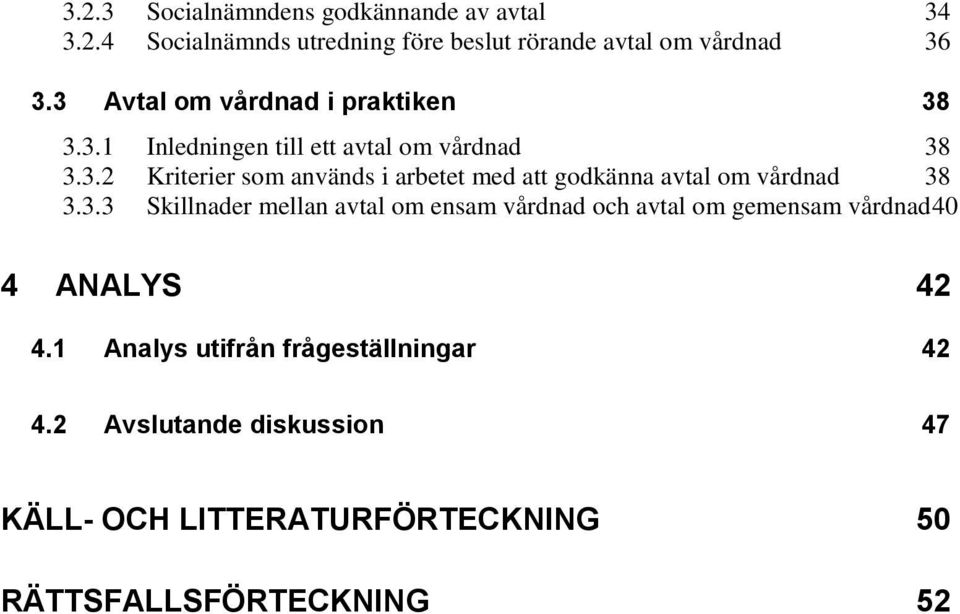 3.2.3 Socialnämndens godkännande av avtal 34
3.2.4 Socialnämnds utredning före beslut rörande avtal om vårdnad 36

3.3 Avtal om vårdnad i praktiken 38

3.3.1 Inledningen till ett avtal om vårdnad 38
3.3.2 Kriterier som används i arbetet med att godkänna avtal om vårdnad 38
3.3.3 Skillnader mellan avtal om ensam vårdnad och avtal om gemensam vårdnad40

4 ANALYS 42

4.1 Analys utifrån frågeställningar 42

4.2 Avslutande diskussion 47

KÄLL- OCH LITTERATURFÖRTECKNING 50

RÄTTSFALLSFÖRTECKNING 52